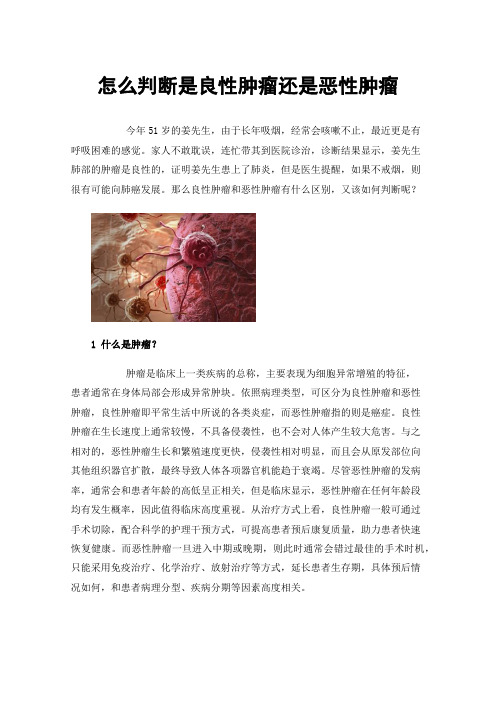 怎么判断是良性肿瘤还是恶性肿瘤

今年51岁的姜先生，由于长年吸烟，经常会咳嗽不止，最近更是有呼吸困难的感觉。家人不敢耽误，连忙带其到医院诊治，诊断结果显示，姜先生肺部的肿瘤是良性的，证明姜先生患上了肺炎，但是医生提醒，如果不戒烟，则很有可能向肺癌发展。那么良性肿瘤和恶性肿瘤有什么区别，又该如何判断呢？

1 什么是肿瘤？

肿瘤是临床上一类疾病的总称，主要表现为细胞异常增殖的特征，患者通常在身体局部会形成异常肿块。依照病理类型，可区分为良性肿瘤和恶性肿瘤，良性肿瘤即平常生活中所说的各类炎症，而恶性肿瘤指的则是癌症。良性肿瘤在生长速度上通常较慢，不具备侵袭性，也不会对人体产生较大危害。与之相对的，恶性肿瘤生长和繁殖速度更快，侵袭性相对明显，而且会从原发部位向其他组织器官扩散，最终导致人体各项器官机能趋于衰竭。尽管恶性肿瘤的发病率，通常会和患者年龄的高低呈正相关，但是临床显示，恶性肿瘤在任何年龄段均有发生概率，因此值得临床高度重视。从治疗方式上看，良性肿瘤一般可通过手术切除，配合科学的护理干预方式，可提高患者预后康复质量，助力患者快速恢复健康。而恶性肿瘤一旦进入中期或晚期，则此时通常会错过最佳的手术时机，只能采用免疫治疗、化学治疗、放射治疗等方式，延长患者生存期，具体预后情况如何，和患者病理分型、疾病分期等因素高度相关。